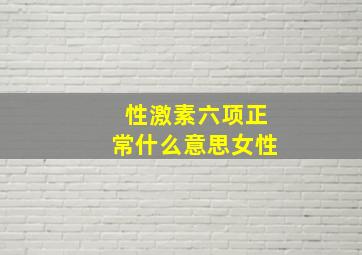 性激素六项正常什么意思女性